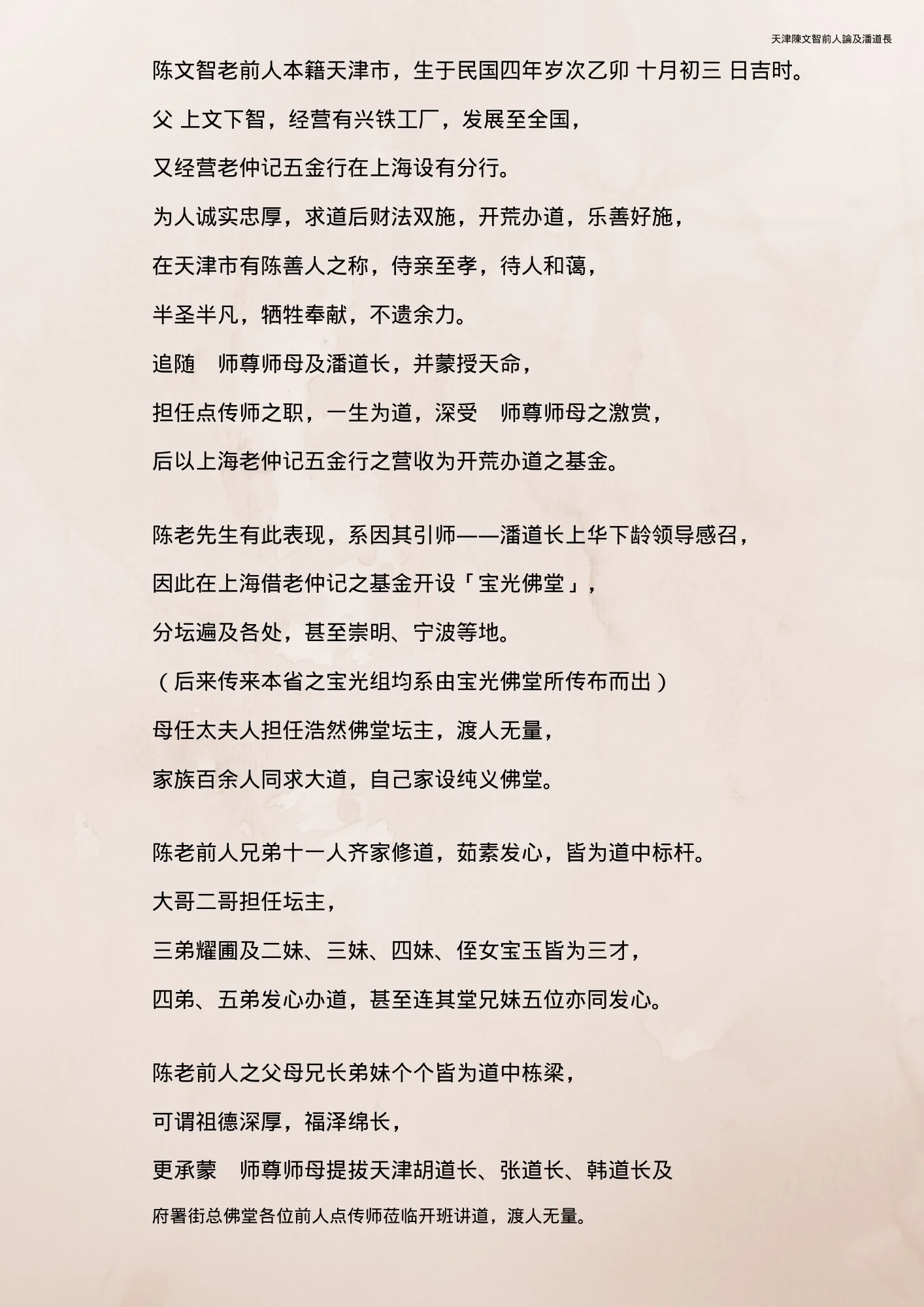 天津陳文智前人論及潘道長

陈文智老前人本籍天津市，生于民国四年岁次乙卯 十月初三 日吉时。

父 上文下智，经营有兴铁工厂，发展至全国，

又经营老仲记五金行在上海设有分行。

为人诚实忠厚，求道后财法双施，开荒办道，乐善好施，

在天津市有陈善人之称，侍亲至孝，待人和蔼，

半圣半凡，牺牲奉献，不遗余力。

追随　师尊师母及潘道长，并蒙授天命，

担任点传师之职，一生为道，深受　师尊师母之激赏，

后以上海老仲记五金行之营收为开荒办道之基金。

陈老先生有此表现，系因其引师——潘道长上华下龄领导感召，

因此在上海借老仲记之基金开设「宝光佛堂」，

分坛遍及各处，甚至崇明、宁波等地。

（后来传来本省之宝光组均系由宝光佛堂所传布而出）

母任太夫人担任浩然佛堂坛主，渡人无量，

家族百余人同求大道，自己家设纯义佛堂。

陈老前人兄弟十一人齐家修道，茹素发心，皆为道中标杆。

大哥二哥担任坛主，

三弟耀圃及二妹、三妹、四妹、侄女宝玉皆为三才，

四弟、五弟发心办道，甚至连其堂兄妹五位亦同发心。

陈老前人之父母兄长弟妹个个皆为道中栋梁，

可谓祖德深厚，福泽绵长，

更承蒙　师尊师母提拔天津胡道长、张道长、韩道长及

府署街总佛堂各位前人点传师莅临开班讲道，渡人无量。